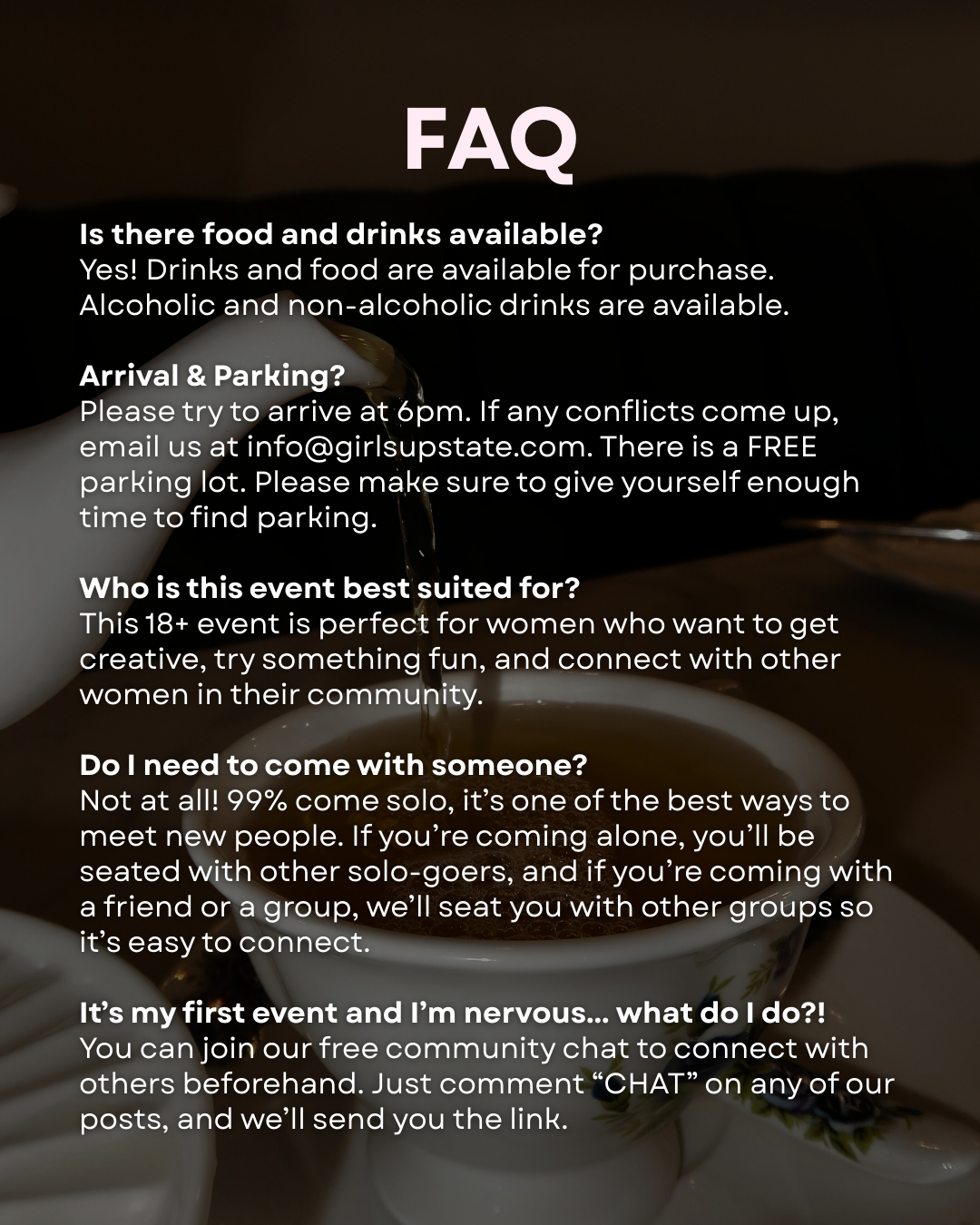 FAQ

Is there food and drinks available?
Yes! Drinks and food are available for purchase. Alcoholic and non-alcoholic drinks are available.

Arrival & Parking?
Please try to arrive at 6pm. If any conflicts come up, email us at info@girlsupstate.com. There is a FREE parking lot. Please make sure to give yourself enough time to find parking.

Who is this event best suited for?
This 18+ event is perfect for women who want to get creative, try something fun, and connect with other women in their community.

Do I need to come with someone?
Not at all! 99% come solo, it's one of the best ways to meet new people. If you're coming alone, you'll be seated with other solo-goers, and if you're coming with a friend or a group, we'll seat you with other groups so it's easy to connect.

It's my first event and I'm nervous... what do I do?!
You can join our free community chat to connect with others beforehand. Just comment "CHAT" on any of our posts, and we'll send you the link.